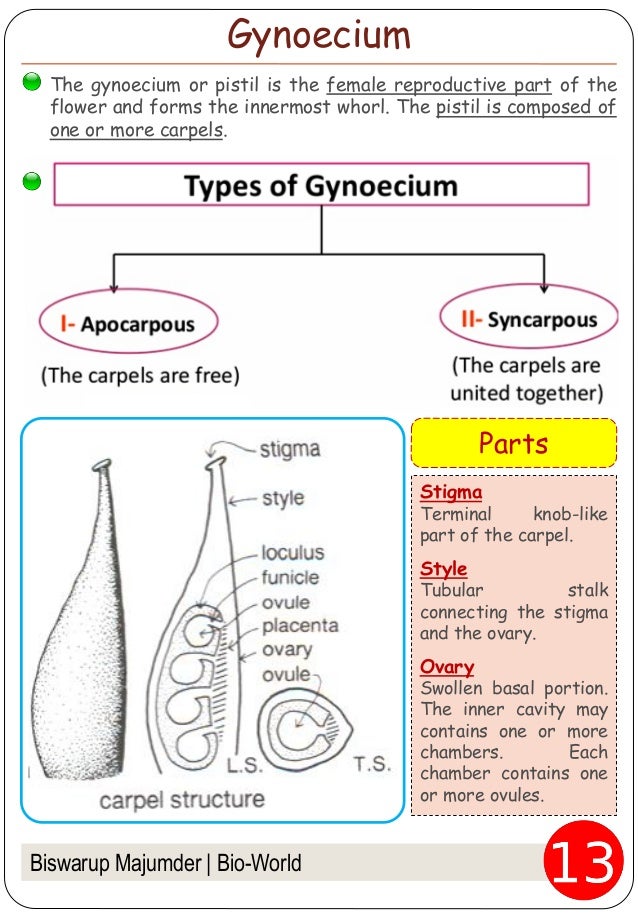 Gynoecium

The gynoecium or pistil is the female reproductive part of the flower and forms the innermost whorl. The pistil is composed of one or more carpels.

Types of Gynoecium

I- Apocarpous
(The carpels are free)

II- Syncarpous
(The carpels are united together)

stigma
style
loculus
funicle
ovule
placenta
ovary
ovule
L.S.
T.S.
carpel structure

Parts

Stigma
Terminal knob-like part of the carpel.

Style
Tubular stalk connecting the stigma and the ovary.

Ovary
Swollen basal portion. The inner cavity may contains one or more chambers. Each chamber contains one or more ovules.

Biswarup Majumder | Bio-World

13